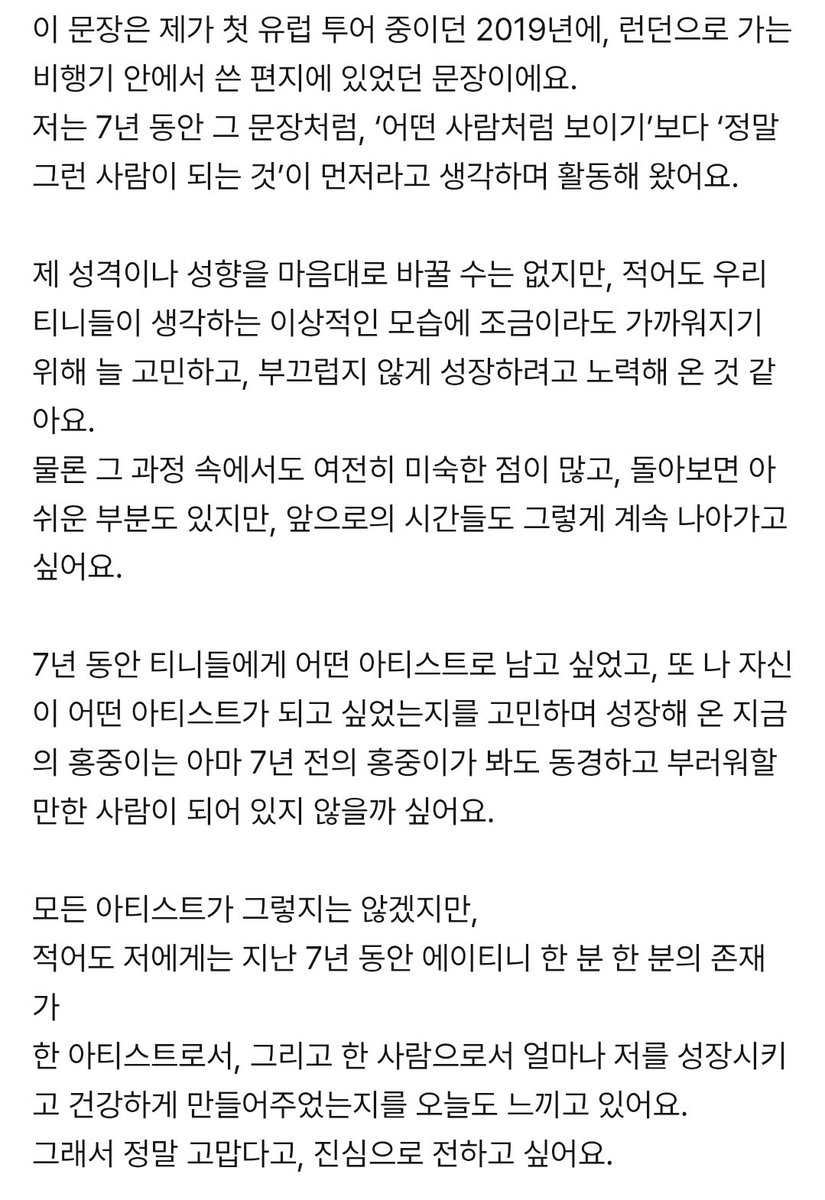 이 문장은 제가 첫 유럽 투어 중이던 2019년에, 런던으로 가는 비행기 안에서 쓴 편지에 있었던 문장이에요.
저는 7년 동안 그 문장처럼, '어떤 사람처럼 보이기'보다 '정말 그런 사람이 되는 것'이 먼저라고 생각하며 활동해 왔어요.

제 성격이나 성향을 마음대로 바꿀 수는 없지만, 적어도 우리 티니들이 생각하는 이상적인 모습에 조금이라도 가까워지기 위해 늘 고민하고, 부끄럽지 않게 성장하려고 노력해 온 것 같아요.
물론 그 과정 속에서도 여전히 미숙한 점이 많고, 돌아보면 아쉬운 부분도 있지만, 앞으로의 시간들도 그렇게 계속 나아가고 싶어요.

7년 동안 티니들에게 어떤 아티스트로 남고 싶었고, 또 나 자신이 어떤 아티스트가 되고 싶었는지를 고민하며 성장해 온 지금의 홍중이는 아마 7년 전의 홍중이가 봐도 동경하고 부러워할 만한 사람이 되어 있지 않을까 싶어요.

모든 아티스트가 그렇지는 않겠지만,
적어도 저에게는 지난 7년 동안 에이티니 한 분 한 분의 존재가
한 아티스트로서, 그리고 한 사람으로서 얼마나 저를 성장시키고 건강하게 만들어주었는지를 오늘도 느끼고 있어요.
그래서 정말 고맙다고, 진심으로 전하고 싶어요.